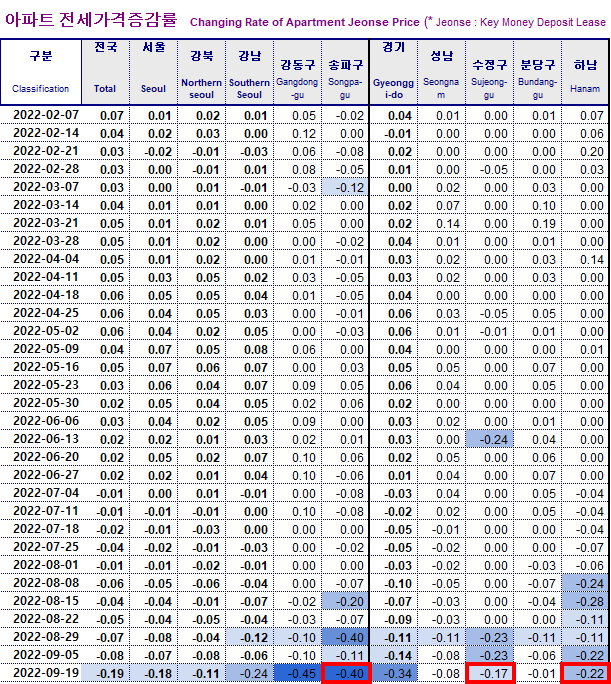 아파트 전세가격증감률 Changing Rate of Apartment Jeonse Price (* Jeonse : Key Money Deposit Lease

| 구분 Classification | 전국 Total | 서울 Seoul | 강북 Northern seoul | 강남 Southern Seoul | 강동구 Gangdong-gu | 송파구 Songpa-gu | 경기 Gyeonggi-do | 성남 Seongnam | 수정구 Sujeong-gu | 분당구 Bundang-gu | 하남 Hanam |
|---|---|---|---|---|---|---|---|---|---|---|---|
| 2022-02-07 | 0.07 | 0.01 | 0.02 | 0.01 | 0.05 | -0.02 | 0.04 | 0.01 | 0.00 | 0.01 | 0.07 |
| 2022-02-14 | 0.04 | 0.02 | 0.03 | 0.00 | 0.12 | 0.00 | -0.01 | 0.00 | 0.00 | 0.00 | 0.06 |
| 2022-02-21 | 0.03 | -0.02 | -0.01 | -0.03 | 0.06 | -0.08 | 0.02 | 0.00 | 0.00 | 0.00 | 0.20 |
| 2022-02-28 | 0.03 | 0.00 | -0.01 | 0.01 | 0.08 | -0.05 | 0.01 | 0.00 | -0.05 | 0.00 | 0.03 |
| 2022-03-07 | 0.03 | 0.00 | 0.01 | -0.01 | -0.03 | -0.12 | 0.00 | 0.02 | 0.00 | 0.03 | 0.00 |
| 2022-03-14 | 0.04 | 0.01 | 0.01 | 0.00 | 0.02 | 0.00 | 0.02 | 0.07 | 0.00 | 0.10 | 0.00 |
| 2022-03-21 | 0.05 | 0.01 | 0.02 | 0.01 | 0.05 | 0.00 | 0.02 | 0.14 | 0.00 | 0.19 | 0.00 |
| 2022-03-28 | 0.05 | 0.01 | 0.02 | 0.00 | 0.00 | -0.02 | 0.04 | 0.01 | 0.00 | 0.01 | 0.00 |
| 2022-04-04 | 0.05 | 0.01 | 0.02 | 0.00 | 0.01 | -0.01 | 0.03 | 0.02 | 0.00 | 0.03 | 0.14 |
| 2022-04-11 | 0.05 | 0.03 | 0.05 | 0.02 | 0.03 | -0.05 | 0.03 | 0.02 | 0.00 | 0.03 | 0.00 |
| 2022-04-18 | 0.06 | 0.05 | 0.05 | 0.04 | 0.01 | -0.05 | 0.04 | 0.00 | 0.00 | 0.00 | 0.00 |
| 2022-04-25 | 0.06 | 0.04 | 0.05 | 0.03 | 0.00 | -0.01 | 0.06 | 0.03 | -0.05 | 0.05 | 0.00 |
| 2022-05-02 | 0.06 | 0.04 | 0.02 | 0.05 | 0.00 | -0.03 | 0.06 | 0.01 | -0.01 | 0.01 | 0.00 |
| 2022-05-09 | 0.04 | 0.07 | 0.05 | 0.08 | 0.06 | 0.00 | 0.04 | 0.00 | 0.00 | 0.00 | 0.01 |
| 2022-05-16 | 0.05 | 0.07 | 0.06 | 0.07 | 0.00 | 0.03 | 0.05 | 0.05 | 0.00 | 0.07 | 0.00 |
| 2022-05-23 | 0.03 | 0.06 | 0.04 | 0.07 | 0.09 | 0.05 | 0.06 | 0.04 | 0.00 | 0.05 | 0.00 |
| 2022-05-30 | 0.02 | 0.05 | 0.04 | 0.05 | 0.02 | 0.06 | 0.02 | 0.00 | 0.00 | 0.00 | 0.00 |
| 2022-06-06 | 0.03 | 0.04 | 0.02 | 0.05 | 0.09 | 0.00 | 0.03 | 0.02 | 0.00 | 0.01 | 0.00 |
| 2022-06-13 | 0.02 | 0.02 | 0.01 | 0.03 | 0.02 | 0.01 | 0.03 | 0.00 | -0.24 | 0.04 | 0.00 |
| 2022-06-20 | 0.02 | 0.05 | 0.02 | 0.07 | 0.10 | 0.06 | 0.02 | 0.05 | 0.00 | 0.06 | 0.00 |
| 2022-06-27 | 0.02 | 0.02 | 0.01 | 0.04 | 0.10 | -0.06 | 0.01 | 0.04 | 0.00 | 0.07 | 0.00 |
| 2022-07-04 | -0.01 | 0.00 | 0.01 | -0.01 | 0.00 | -0.08 | -0.03 | 0.04 | 0.00 | 0.05 | -0.04 |
| 2022-07-11 | -0.01 | -0.01 | -0.01 | 0.00 | 0.10 | -0.08 | -0.02 | 0.02 | 0.00 | 0.05 | -0.04 |
| 2022-07-18 | -0.02 | -0.01 | -0.03 | 0.00 | 0.00 | 0.00 | -0.05 | -0.01 | 0.00 | 0.00 | -0.04 |
| 2022-07-25 | -0.04 | -0.02 | -0.01 | -0.03 | 0.00 | -0.02 | -0.05 | -0.02 | 0.00 | 0.00 | -0.07 |
| 2022-08-01 | -0.01 | -0.01 | -0.02 | -0.01 | 0.00 | 0.00 | -0.03 | -0.02 | 0.00 | -0.03 | -0.06 |
| 2022-08-08 | -0.06 | -0.05 | -0.06 | -0.04 | 0.00 | -0.07 | -0.10 | -0.05 | 0.00 | -0.07 | -0.24 |
| 2022-08-15 | -0.04 | -0.04 | -0.01 | -0.07 | -0.02 | -0.20 | -0.07 | -0.03 | 0.00 | -0.04 | -0.28 |
| 2022-08-22 | -0.05 | -0.04 | -0.05 | -0.04 | -0.03 | -0.07 | -0.09 | -0.03 | 0.00 | 0.00 | -0.11 |
| 2022-08-29 | -0.07 | -0.08 | -0.04 | -0.12 | -0.10 | -0.40 | -0.11 | -0.11 | -0.23 | -0.11 | -0.11 |
| 2022-09-05 | -0.08 | -0.07 | -0.08 | -0.06 | -0.10 | -0.11 | -0.14 | -0.08 | -0.23 | -0.06 | -0.22 |
| 2022-09-19 | -0.19 | -0.18 | -0.11 | -0.24 | -0.45 | -0.40 | -0.34 | -0.08 | -0.17 | -0.01 | -0.22 |